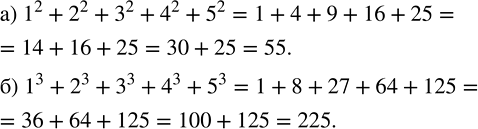 а) $1^2 + 2^2 + 3^2 + 4^2 + 5^2 = 1 + 4 + 9 + 16 + 25 =$
$= 14 + 16 + 25 = 30 + 25 = 55.$

б) $1^3 + 2^3 + 3^3 + 4^3 + 5^3 = 1 + 8 + 27 + 64 + 125 =$
$= 36 + 64 + 125 = 100 + 125 = 225.$